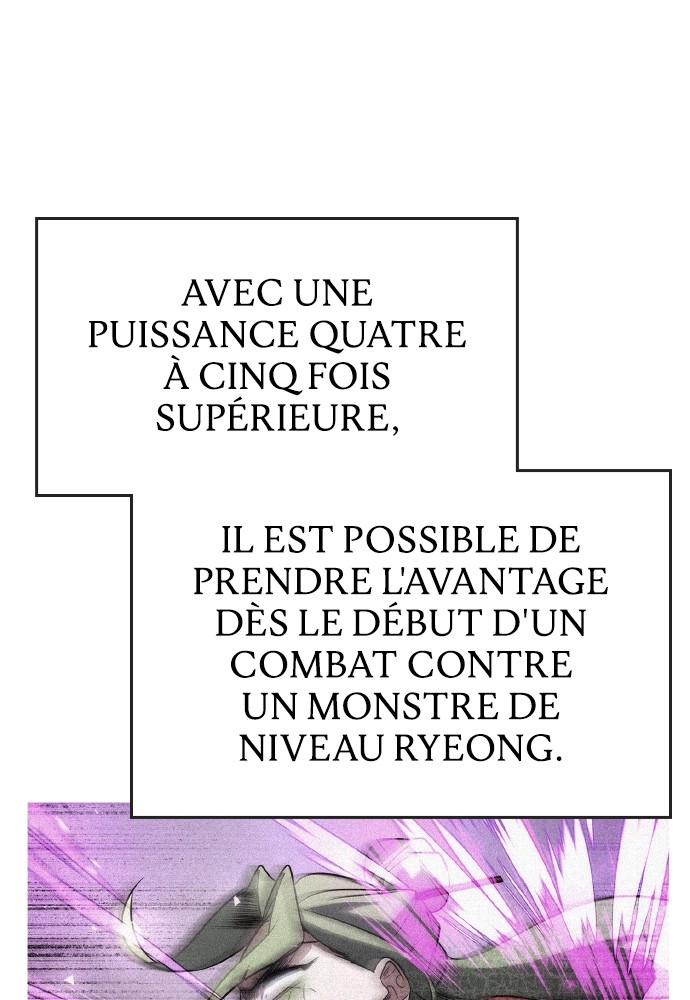 AVEC UNE PUISSANCE QUATRE À CINQ FOIS SUPÉRIEURE,

IL EST POSSIBLE DE PRENDRE L'AVANTAGE DÈS LE DÉBUT D'UN COMBAT CONTRE UN MONSTRE DE NIVEAU RYEONG.